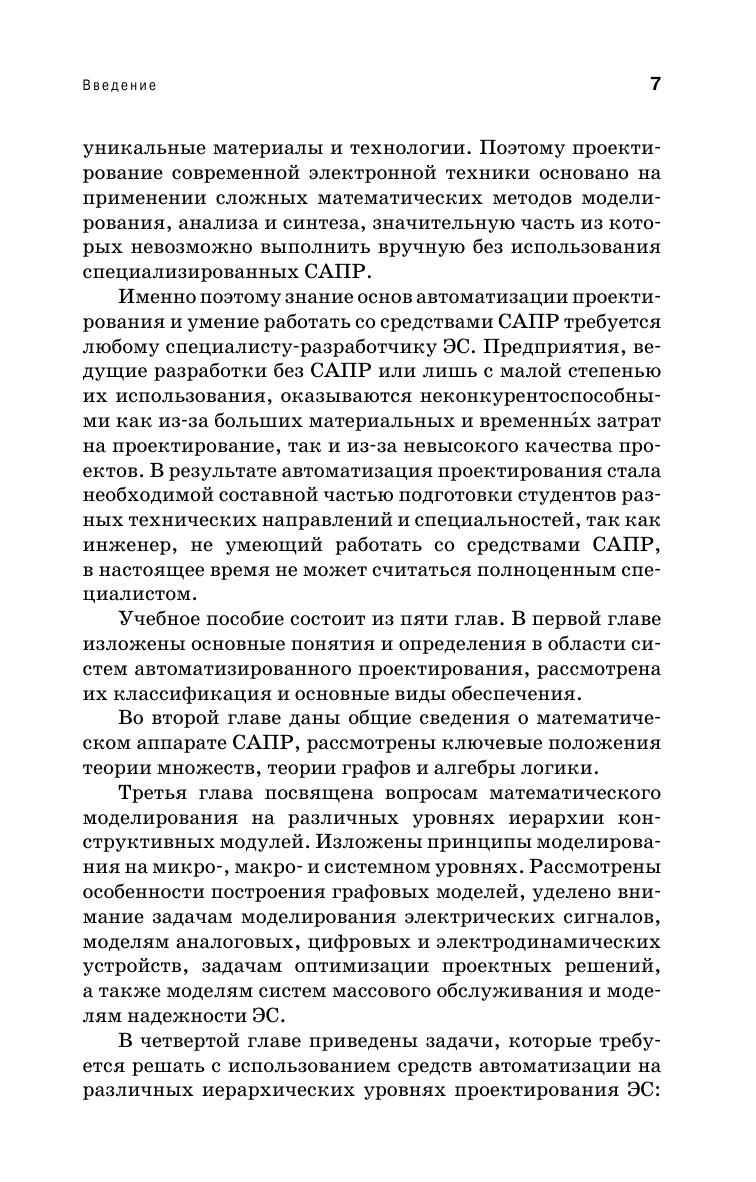 Введение

7

уникальные материалы и технологии. Поэтому проектирование современной электронной техники основано на применении сложных математических методов моделирования, анализа и синтеза, значительную часть из которых невозможно выполнить вручную без использования специализированных САПР.

Именно поэтому знание основ автоматизации проектирования и умение работать со средствами САПР требуется любому специалисту-разработчику ЭС. Предприятия, ведущие разработки без САПР или лишь с малой степенью их использования, оказываются неконкурентоспособными как из-за больших материальных и временны́х затрат на проектирование, так и из-за невысокого качества проектов. В результате автоматизация проектирования стала необходимой составной частью подготовки студентов разных технических направлений и специальностей, так как инженер, не умеющий работать со средствами САПР, в настоящее время не может считаться полноценным специалистом.

Учебное пособие состоит из пяти глав. В первой главе изложены основные понятия и определения в области систем автоматизированного проектирования, рассмотрена их классификация и основные виды обеспечения.

Во второй главе даны общие сведения о математическом аппарате САПР, рассмотрены ключевые положения теории множеств, теории графов и алгебры логики.

Третья глава посвящена вопросам математического моделирования на различных уровнях иерархии конструктивных модулей. Изложены принципы моделирования на микро-, макро- и системном уровнях. Рассмотрены особенности построения графовых моделей, уделено внимание задачам моделирования электрических сигналов, моделям аналоговых, цифровых и электродинамических устройств, задачам оптимизации проектных решений, а также моделям систем массового обслуживания и моделям надежности ЭС.

В четвертой главе приведены задачи, которые требуется решать с использованием средств автоматизации на различных иерархических уровнях проектирования ЭС: